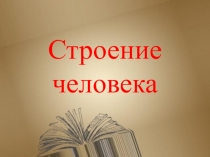 Строение человека